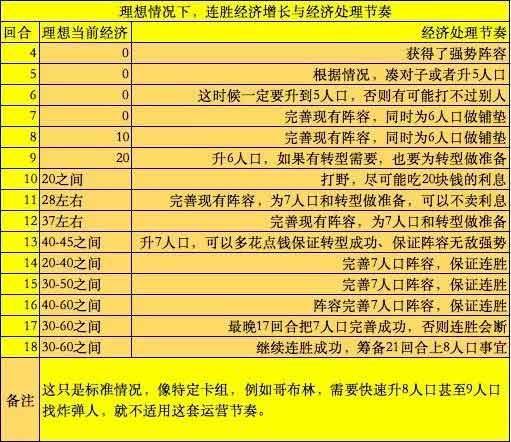 理想情况下，连胜经济增长与经济处理节奏

| 回合 | 理想当前经济 | 经济处理节奏 |
|---|---|---|
| 4 | 0 | 获得了强势阵容 |
| 5 | 0 | 根据情况，凑对子或者升5人口 |
| 6 | 0 | 这时候一定要升到5人口，否则有可能打不过别人 |
| 7 | 0 | 完善现有阵容，同时为6人口做铺垫 |
| 8 | 10 | 完善现有阵容，同时为6人口做铺垫 |
| 9 | 20 | 升6人口，如果有转型需要，也要为转型做准备 |
| 10 | 20之间 | 打野，尽可能吃20块钱的利息 |
| 11 | 28左右 | 完善现有阵容，为7人口和转型做准备，可以不卖利息 |
| 12 | 37左右 | 完善现有阵容，为7人口和转型做准备 |
| 13 | 40-45之间 | 升7人口，可以多花点钱保证转型成功、保证阵容无敌强势 |
| 14 | 20-40之间 | 完善7人口阵容，保证连胜 |
| 15 | 30-50之间 | 完善7人口阵容，保证连胜 |
| 16 | 40-60之间 | 阵容完善7人口阵容，保证连胜 |
| 17 | 30-60之间 | 最晚17回合把7人口完善成功，否则连胜会断 |
| 18 | 30-60之间 | 继续连胜成功，筹备21回合上8人口事宜 |
| 备注 | 这只是标准情况，像特定卡组，例如哥布林，需要快速升8人口甚至9人口找炸弹人，就不适用这套运营节奏。 | |